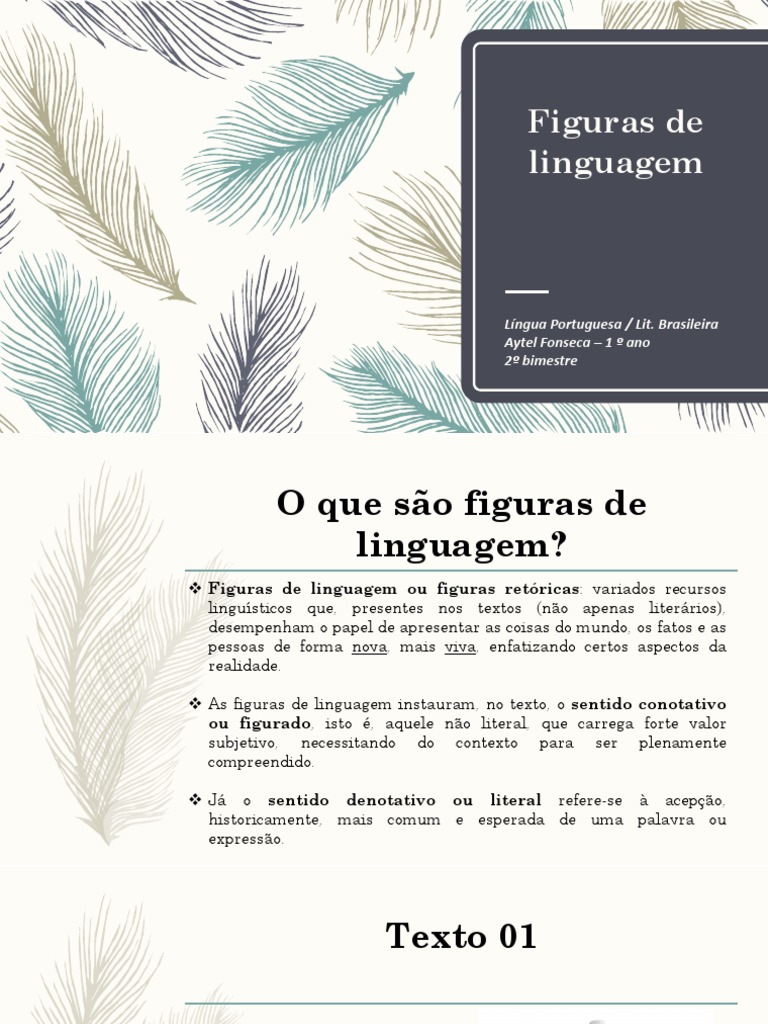 Figuras de linguagem

Língua Portuguesa / Lit. Brasileira
Aytel Fonseca – 1 º ano
2º bimestre

O que são figuras de linguagem?

❖ Figuras de linguagem ou figuras retóricas: variados recursos linguísticos que, presentes nos textos (não apenas literários), desempenham o papel de apresentar as coisas do mundo, os fatos e as pessoas de forma nova, mais viva, enfatizando certos aspectos da realidade.

❖ As figuras de linguagem instauram, no texto, o sentido conotativo ou figurado, isto é, aquele não literal, que carrega forte valor subjetivo, necessitando do contexto para ser plenamente compreendido.

❖ Já o sentido denotativo ou literal refere-se à acepção, historicamente, mais comum e esperada de uma palavra ou expressão.

Texto 01